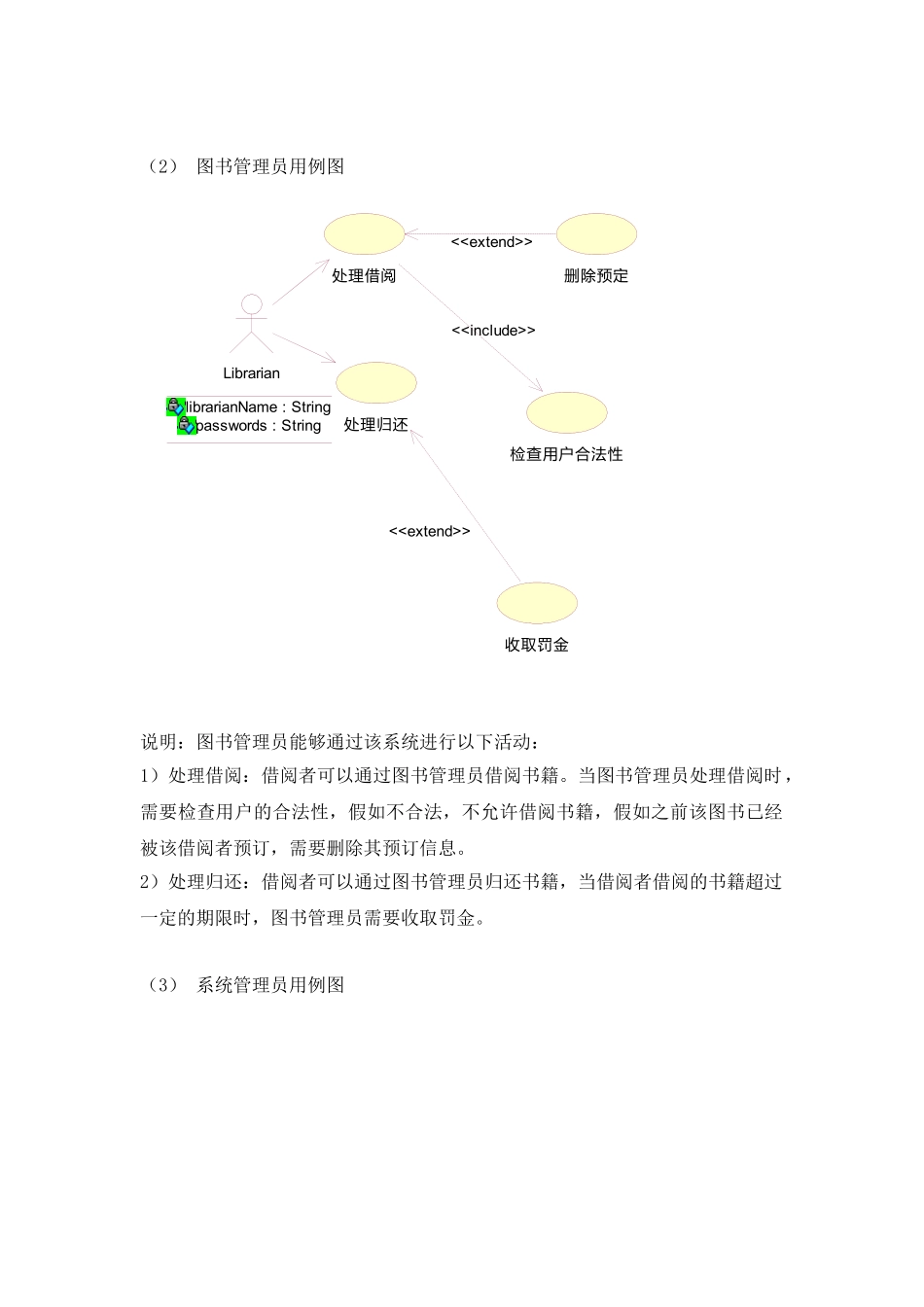 （2） 图书管理员用例图

<<extend>>

处理借阅

删除预定

<<include>>

Librarian

librarianName : String
passwords : String

处理归还

检查用户合法性

<<extend>>

收取罚金

说明：图书管理员能够通过该系统进行以下活动：
1）处理借阅：借阅者可以通过图书管理员借阅书籍。当图书管理员处理借阅时，需要检查用户的合法性，假如不合法，不允许借阅书籍，假如之前该图书已经被该借阅者预订，需要删除其预订信息。
2）处理归还：借阅者可以通过图书管理员归还书籍，当借阅者借阅的书籍超过一定的期限时，图书管理员需要收取罚金。

（3） 系统管理员用例图